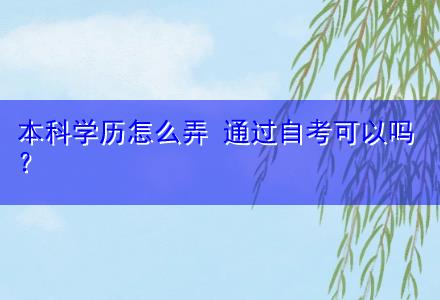 本科学历怎么弄 通过自考可以吗？